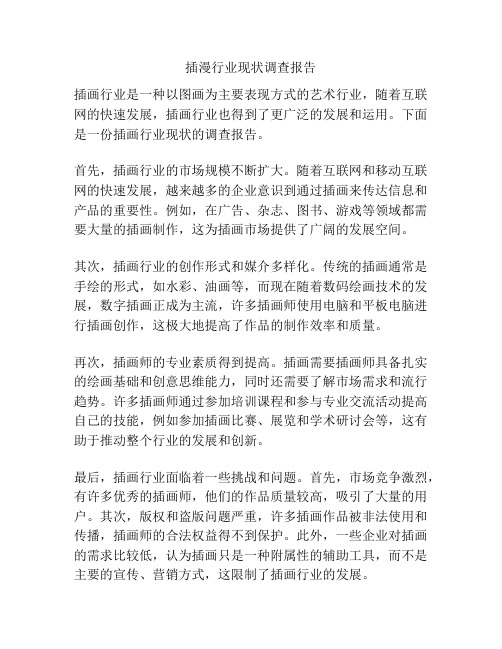 插漫行业现状调查报告

插画行业是一种以图画为主要表现方式的艺术行业，随着互联网的快速发展，插画行业也得到了更广泛的发展和运用。下面是一份插画行业现状的调查报告。

首先，插画行业的市场规模不断扩大。随着互联网和移动互联网的快速发展，越来越多的企业意识到通过插画来传达信息和产品的重要性。例如，在广告、杂志、图书、游戏等领域都需要大量的插画制作，这为插画市场提供了广阔的发展空间。

其次，插画行业的创作形式和媒介多样化。传统的插画通常是手绘的形式，如水彩、油画等，而现在随着数码绘画技术的发展，数字插画正成为主流，许多插画师使用电脑和平板电脑进行插画创作，这极大地提高了作品的制作效率和质量。

再次，插画师的专业素质得到提高。插画需要插画师具备扎实的绘画基础和创意思维能力，同时还需要了解市场需求和流行趋势。许多插画师通过参加培训课程和参与专业交流活动提高自己的技能，例如参加插画比赛、展览和学术研讨会等，这有助于推动整个行业的发展和创新。

最后，插画行业面临着一些挑战和问题。首先，市场竞争激烈，有许多优秀的插画师，他们的作品质量较高，吸引了大量的用户。其次，版权和盗版问题严重，许多插画作品被非法使用和传播，插画师的合法权益得不到保护。此外，一些企业对插画的需求比较低，认为插画只是一种附属性的辅助工具，而不是主要的宣传、营销方式，这限制了插画行业的发展。